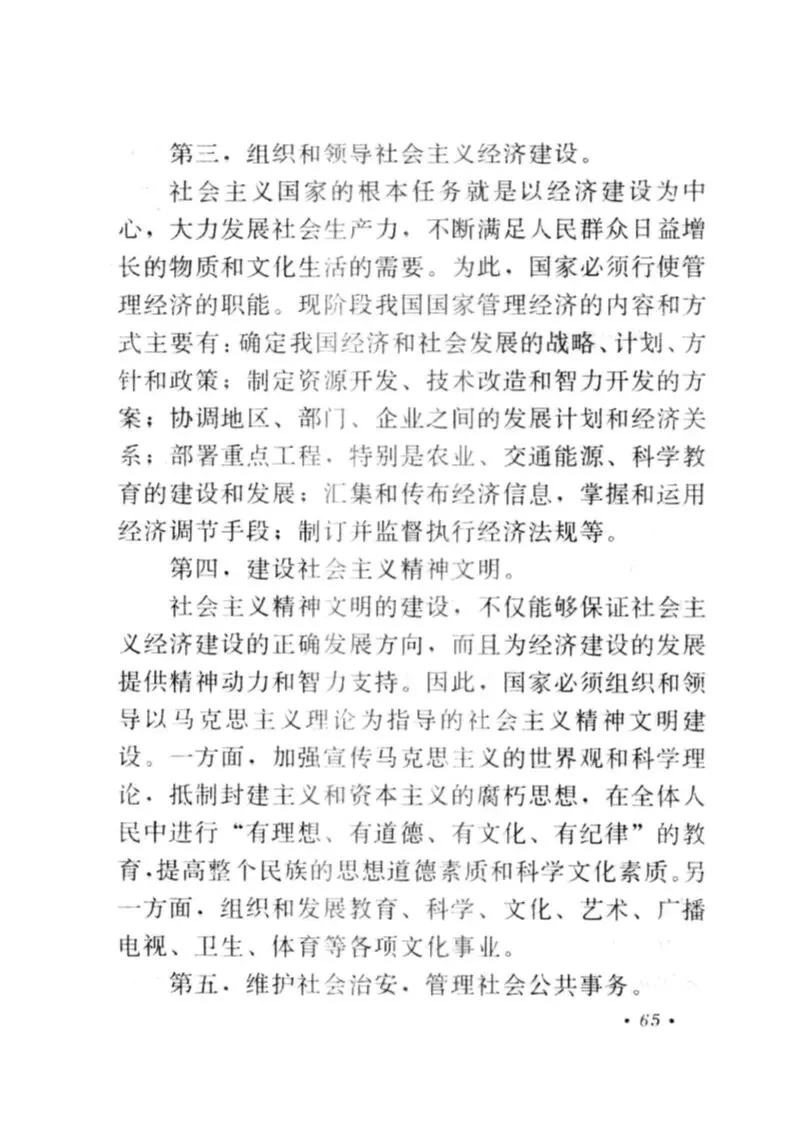 第三，组织和领导社会主义经济建设。

社会主义国家的根本任务就是以经济建设为中心，大力发展社会生产力，不断满足人民群众日益增长的物质和文化生活的需要。为此，国家必须行使管理经济的职能。现阶段我国国家管理经济的内容和方式主要有：确定我国经济和社会发展的战略、计划、方针和政策；制定资源开发、技术改造和智力开发的方案；协调地区、部门、企业之间的发展计划和经济关系；部署重点工程，特别是农业、交通能源、科学教育的建设和发展；汇集和传布经济信息，掌握和运用经济调节手段；制订并监督执行经济法规等。

第四，建设社会主义精神文明。

社会主义精神文明的建设，不仅能够保证社会主义经济建设的正确发展方向，而且为经济建设的发展提供精神动力和智力支持。因此，国家必须组织和领导以马克思主义理论为指导的社会主义精神文明建设。一方面，加强宣传马克思主义的世界观和科学理论，抵制封建主义和资本主义的腐朽思想，在全体人民中进行“有理想、有道德、有文化、有纪律”的教育，提高整个民族的思想道德素质和科学文化素质。另一方面，组织和发展教育、科学、文化、艺术、广播电视、卫生、体育等各项文化事业。

第五，维护社会治安，管理社会公共事务。

· 65 ·